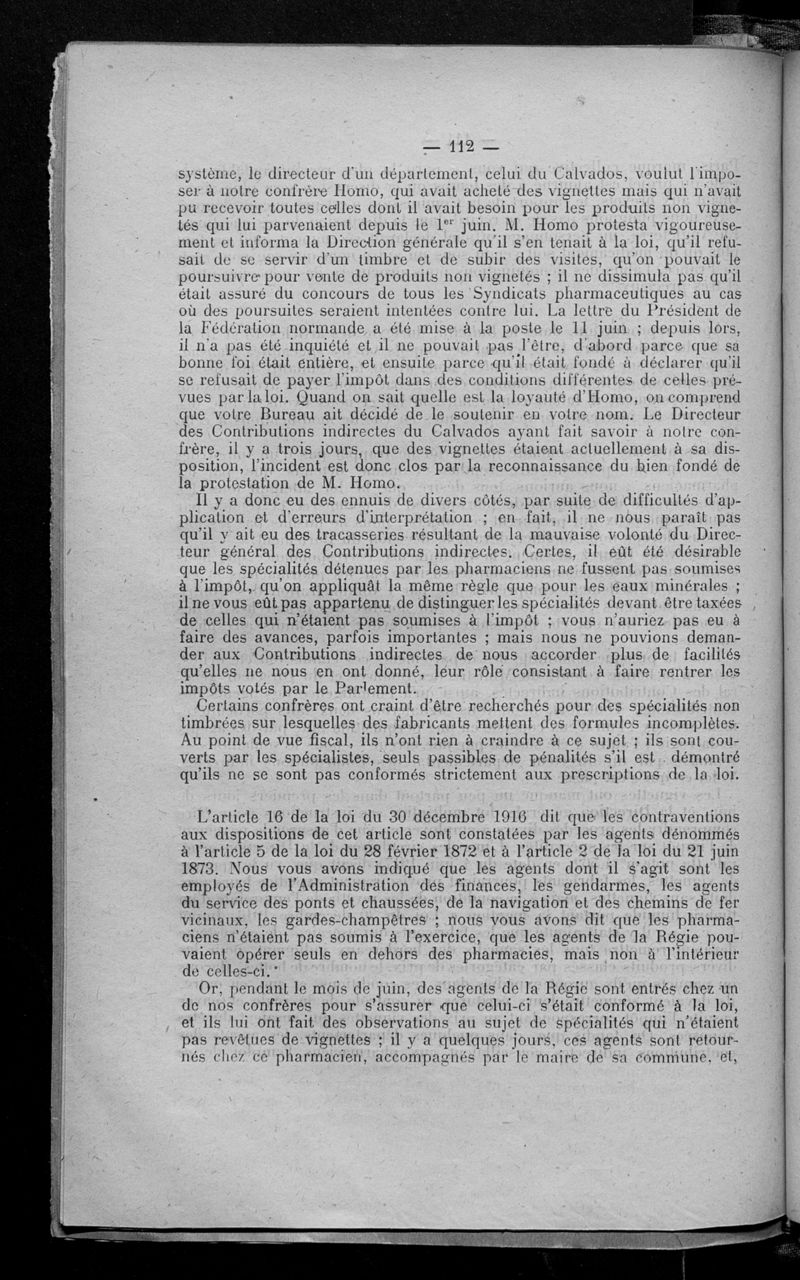 — 112 —

système, le directeur d'un département, celui du Calvados, voulut l'imposer à notre confrère Homo, qui avait acheté des vignettes mais qui n'avait pu recevoir toutes celles dont il avait besoin pour les produits non vignetés qui lui parvenaient depuis le 1$^{er}$ juin. M. Homo protesta vigoureusement et informa la Direction générale qu'il s'en tenait à la loi, qu'il refusait de se servir d'un timbre et de subir des visites, qu'on pouvait le poursuivre pour vente de produits non vignetés ; il ne dissimula pas qu'il était assuré du concours de tous les Syndicats pharmaceutiques au cas où des poursuites seraient intentées contre lui. La lettre du Président de la Fédération normande a été mise à la poste le 11 juin ; depuis lors, il n'a pas été inquiété et il ne pouvait pas l'être, d'abord parce que sa bonne foi était entière, et ensuite parce qu'il était fondé à déclarer qu'il se refusait de payer l'impôt dans des conditions différentes de celles prévues par la loi. Quand on sait quelle est la loyauté d'Homo, on comprend que votre Bureau ait décidé de le soutenir en votre nom. Le Directeur des Contributions indirectes du Calvados ayant fait savoir à notre confrère, il y a trois jours, que des vignettes étaient actuellement à sa disposition, l'incident est donc clos par la reconnaissance du bien fondé de la protestation de M. Homo.

Il y a donc eu des ennuis de divers côtés, par suite de difficultés d'application et d'erreurs d'interprétation ; en fait, il ne nous paraît pas qu'il y ait eu des tracasseries résultant de la mauvaise volonté du Directeur général des Contributions indirectes. Certes, il eût été désirable que les spécialités détenues par les pharmaciens ne fussent pas soumises à l'impôt, qu'on appliquât la même règle que pour les eaux minérales ; il ne vous eût pas appartenu de distinguer les spécialités devant être taxées de celles qui n'étaient pas soumises à l'impôt ; vous n'auriez pas eu à faire des avances, parfois importantes ; mais nous ne pouvions demander aux Contributions indirectes de nous accorder plus de facilités qu'elles ne nous en ont donné, leur rôle consistant à faire rentrer les impôts votés par le Parlement.

Certains confrères ont craint d'être recherchés pour des spécialités non timbrées sur lesquelles des fabricants mettent des formules incomplètes. Au point de vue fiscal, ils n'ont rien à craindre à ce sujet ; ils sont couverts par les spécialistes, seuls passibles de pénalités s'il est démontré qu'ils ne se sont pas conformés strictement aux prescriptions de la loi.

L'article 16 de la loi du 30 décembre 1916 dit que les contraventions aux dispositions de cet article sont constatées par les agents dénommés à l'article 5 de la loi du 28 février 1872 et à l'article 2 de la loi du 21 juin 1873. Nous vous avons indiqué que les agents dont il s'agit sont les employés de l'Administration des finances, les gendarmes, les agents du service des ponts et chaussées, de la navigation et des chemins de fer vicinaux, les gardes-champêtres ; nous vous avons dit que les pharmaciens n'étaient pas soumis à l'exercice, que les agents de la Régie pouvaient opérer seuls en dehors des pharmacies, mais non à l'intérieur de celles-ci.

Or, pendant le mois de juin, des agents de la Régie sont entrés chez un de nos confrères pour s'assurer que celui-ci s'était conformé à la loi, et ils lui ont fait des observations au sujet de spécialités qui n'étaient pas revêtues de vignettes ; il y a quelques jours, ces agents sont retournés chez ce pharmacien, accompagnés par le maire de sa commune, et,